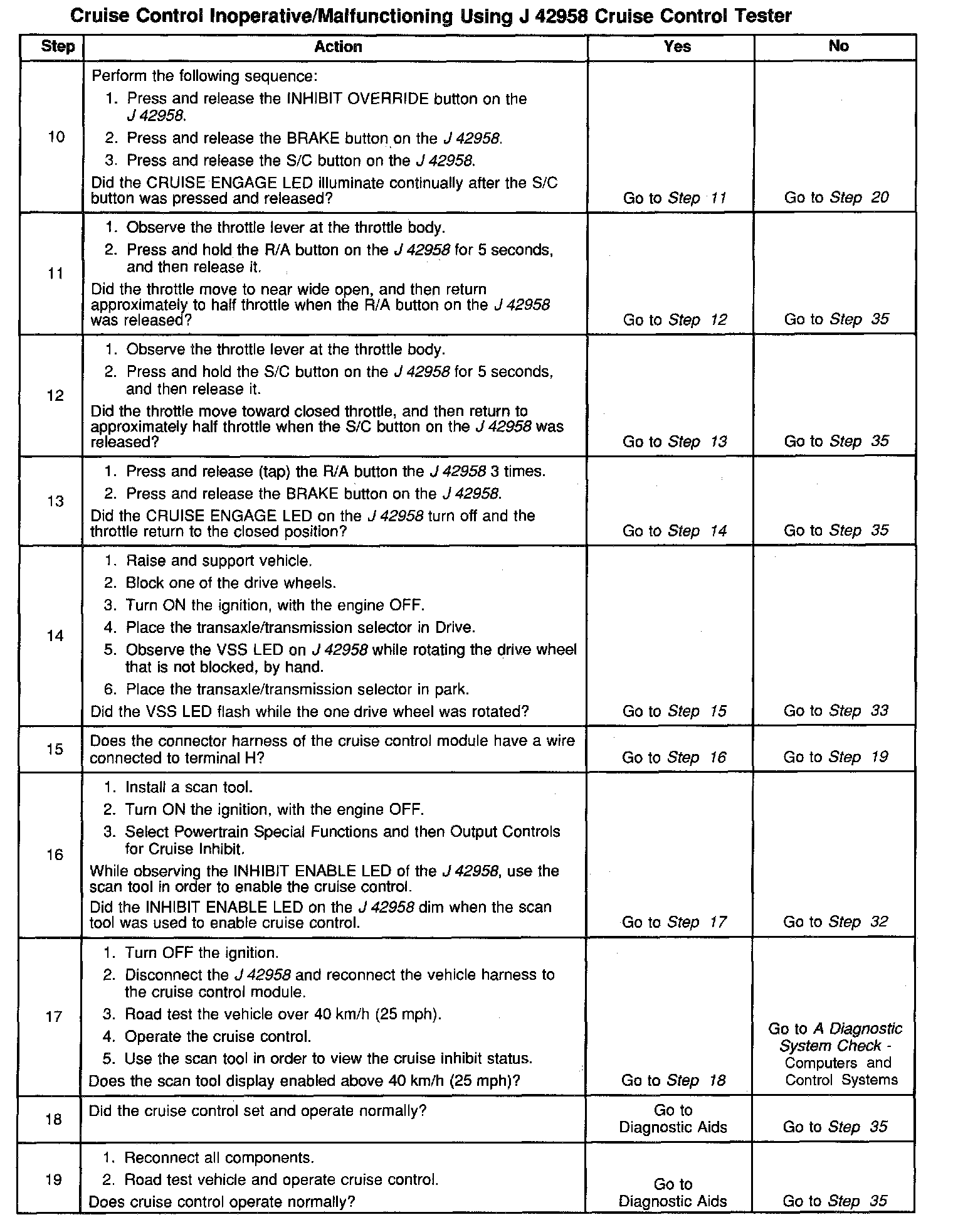 Cruise Control Inoperative/Malfunctioning Using J 42958 Cruise Control Tester

| Step | Action | Yes | No |
|---|---|---|---|
| 10 | Perform the following sequence: 1. Press and release the INHIBIT OVERRIDE button on the J 42958. 2. Press and release the BRAKE button on the J 42958. 3. Press and release the S/C button on the J 42958. Did the CRUISE ENGAGE LED illuminate continually after the S/C button was pressed and released? | Go to Step 11 | Go to Step 20 |
| 11 | 1. Observe the throttle lever at the throttle body. 2. Press and hold the R/A button on the J 42958 for 5 seconds, and then release it. Did the throttle move to near wide open, and then return approximately to half throttle when the R/A button on the J 42958 was released? | Go to Step 12 | Go to Step 35 |
| 12 | 1. Observe the throttle lever at the throttle body. 2. Press and hold the S/C button on the J 42958 for 5 seconds, and then release it. Did the throttle move toward closed throttle, and then return to approximately half throttle when the S/C button on the J 42958 was released? | Go to Step 13 | Go to Step 35 |
| 13 | 1. Press and release (tap) the R/A button the J 42958 3 times. 2. Press and release the BRAKE button on the J 42958. Did the CRUISE ENGAGE LED on the J 42958 turn off and the throttle return to the closed position? | Go to Step 14 | Go to Step 35 |
| 14 | 1. Raise and support vehicle. 2. Block one of the drive wheels. 3. Turn ON the ignition, with the engine OFF. 4. Place the transaxle/transmission selector in Drive. 5. Observe the VSS LED on J 42958 while rotating the drive wheel that is not blocked, by hand. 6. Place the transaxle/transmission selector in park. Did the VSS LED flash while the one drive wheel was rotated? | Go to Step 15 | Go to Step 33 |
| 15 | Does the connector harness of the cruise control module have a wire connected to terminal H? | Go to Step 16 | Go to Step 19 |
| 16 | 1. Install a scan tool. 2. Turn ON the ignition, with the engine OFF. 3. Select Powertrain Special Functions and then Output Controls for Cruise Inhibit. While observing the INHIBIT ENABLE LED of the J 42958, use the scan tool in order to enable the cruise control. Did the INHIBIT ENABLE LED on the J 42958 dim when the scan tool was used to enable cruise control. | Go to Step 17 | Go to Step 32 |
| 17 | 1. Turn OFF the ignition. 2. Disconnect the J 42958 and reconnect the vehicle harness to the cruise control module. 3. Road test the vehicle over 40 km/h (25 mph). 4. Operate the cruise control. 5. Use the scan tool in order to view the cruise inhibit status. Does the scan tool display enabled above 40 km/h (25 mph)? | Go to Step 18 | Go to A Diagnostic System Check - Computers and Control Systems |
| 18 | Did the cruise control set and operate normally? | Go to Diagnostic Aids | Go to Step 35 |
| 19 | 1. Reconnect all components. 2. Road test vehicle and operate cruise control. Does cruise control operate normally? | Go to Diagnostic Aids | Go to Step 35 |